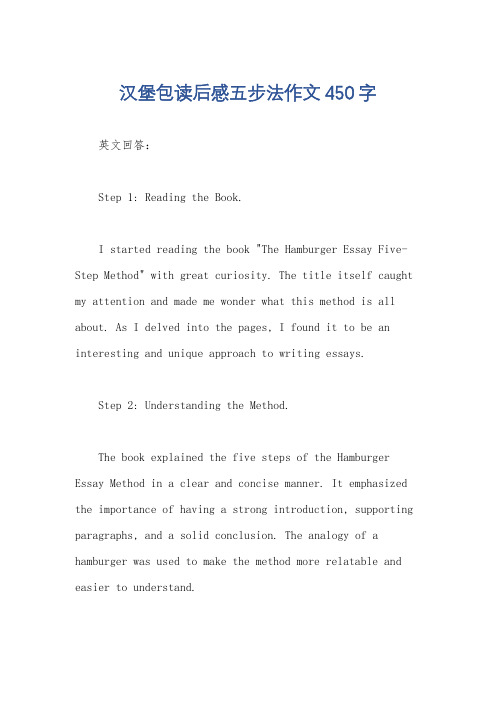 汉堡包读后感五步法作文450字

英文回答：

Step 1: Reading the Book.

I started reading the book "The Hamburger Essay Five-Step Method" with great curiosity. The title itself caught my attention and made me wonder what this method is all about. As I delved into the pages, I found it to be an interesting and unique approach to writing essays.

Step 2: Understanding the Method.

The book explained the five steps of the Hamburger Essay Method in a clear and concise manner. It emphasized the importance of having a strong introduction, supporting paragraphs, and a solid conclusion. The analogy of a hamburger was used to make the method more relatable and easier to understand.